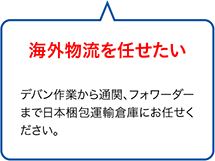 海外物流を任せたい

デバン作業から通関、フォワーダーまで日本梱包運輸倉庫にお任せください。